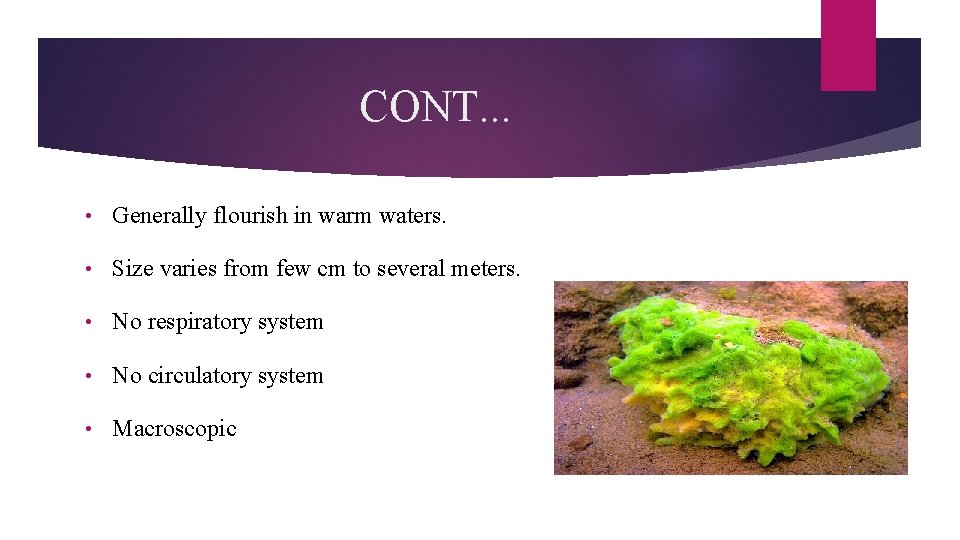 CONT...

• Generally flourish in warm waters.

• Size varies from few cm to several meters.

• No respiratory system

• No circulatory system

• Macroscopic